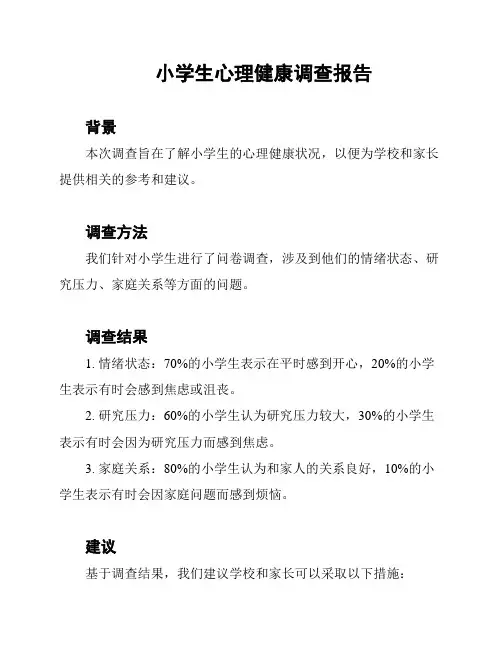 小学生心理健康调查报告

背景

本次调查旨在了解小学生的心理健康状况，以便为学校和家长提供相关的参考和建议。

调查方法

我们针对小学生进行了问卷调查，涉及到他们的情绪状态、研究压力、家庭关系等方面的问题。

调查结果

1. 情绪状态：70%的小学生表示在平时感到开心，20%的小学生表示有时会感到焦虑或沮丧。

2. 研究压力：60%的小学生认为研究压力较大，30%的小学生表示有时会因为研究压力而感到焦虑。

3. 家庭关系：80%的小学生认为和家人的关系良好，10%的小学生表示有时会因家庭问题而感到烦恼。

建议

基于调查结果，我们建议学校和家长可以采取以下措施：